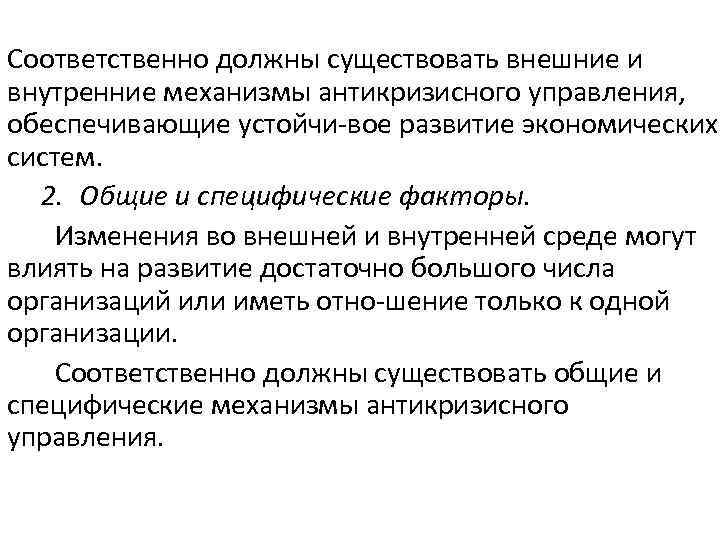 Соответственно должны существовать внешние и внутренние механизмы антикризисного управления, обеспечивающие устойчи-вое развитие экономических систем.

2. Общие и специфические факторы.

Изменения во внешней и внутренней среде могут влиять на развитие достаточно большого числа организаций или иметь отно-шение только к одной организации.

Соответственно должны существовать общие и специфические механизмы антикризисного управления.